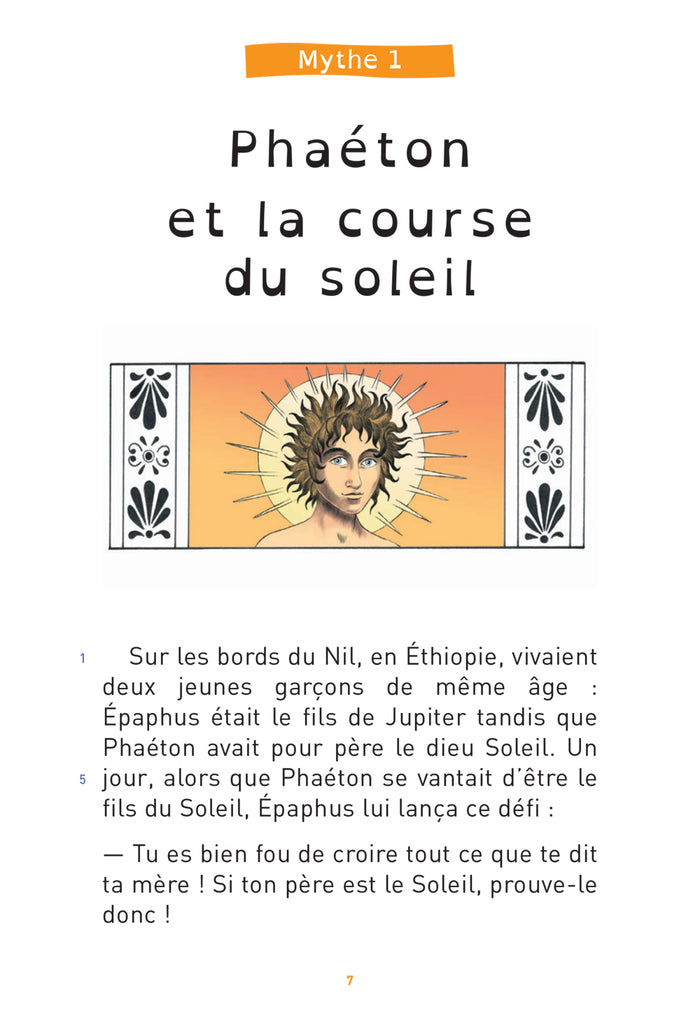 Mythe 1

Phaéton et la course du soleil

1 Sur les bords du Nil, en Éthiopie, vivaient deux jeunes garçons de même âge : Épaphus était le fils de Jupiter tandis que Phaéton avait pour père le dieu Soleil. Un 5 jour, alors que Phaéton se vantait d'être le fils du Soleil, Épaphus lui lança ce défi :

— Tu es bien fou de croire tout ce que te dit ta mère ! Si ton père est le Soleil, prouve-le donc !

7